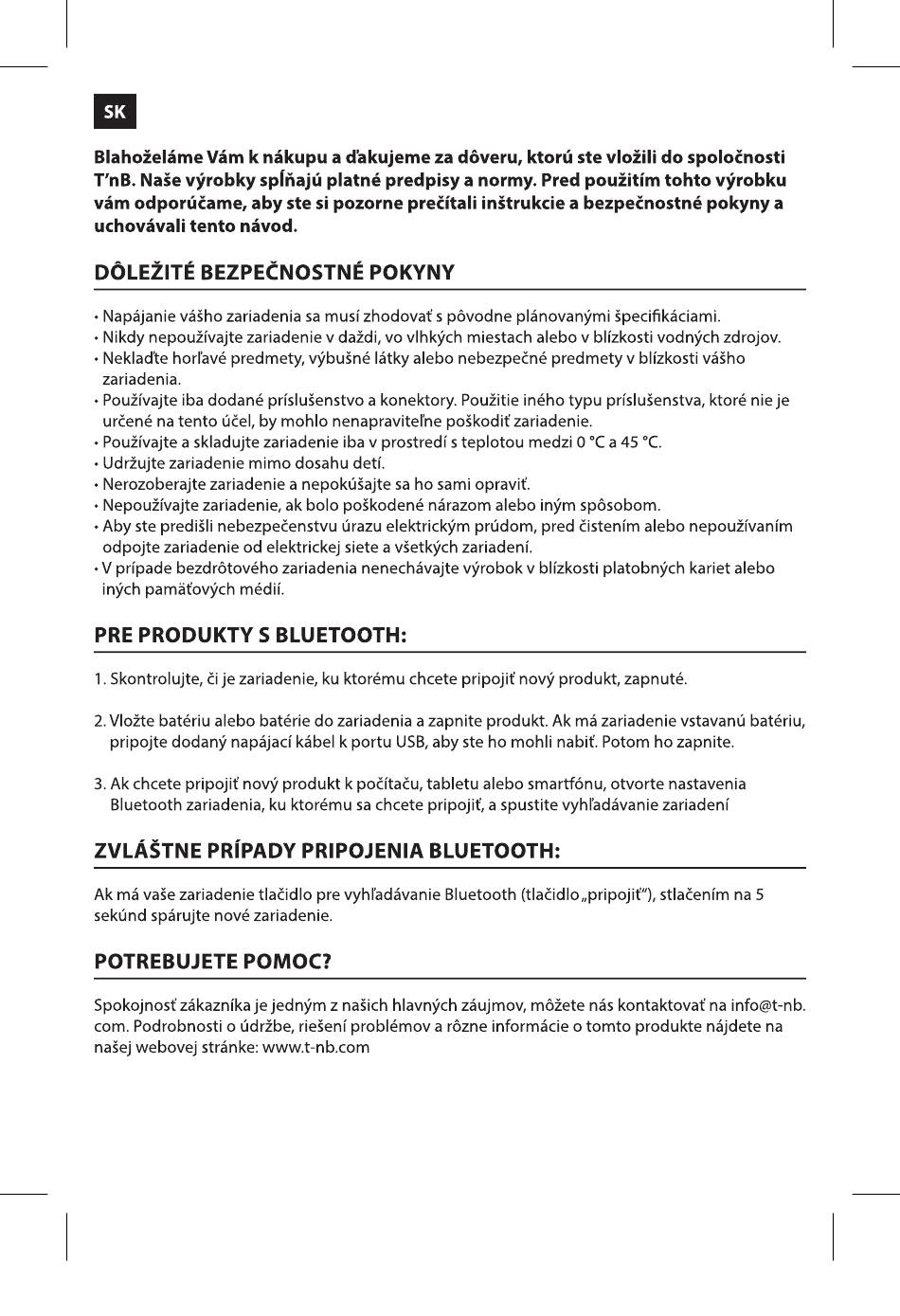 SK

Blahoželáme Vám k nákupu a ďakujeme za dôveru, ktorú ste vložili do spoločnosti T'nB. Naše výrobky spĺňajú platné predpisy a normy. Pred použitím tohto výrobku vám odporúčame, aby ste si pozorne prečítali inštrukcie a bezpečnostné pokyny a uchovávali tento návod.

DÔLEŽITÉ BEZPEČNOSTNÉ POKYNY

• Napájanie vášho zariadenia sa musí zhodovať s pôvodne plánovanými špecifikáciami.
• Nikdy nepoužívajte zariadenie v daždi, vo vlhkých miestach alebo v blízkosti vodných zdrojov.
• Neklaďte horľavé predmety, výbušné látky alebo nebezpečné predmety v blízkosti vášho zariadenia.
• Používajte iba dodané príslušenstvo a konektory. Použitie iného typu príslušenstva, ktoré nie je určené na tento účel, by mohlo nenapraviteľne poškodiť zariadenie.
• Používajte a skladujte zariadenie iba v prostredí s teplotou medzi 0 °C a 45 °C.
• Udržujte zariadenie mimo dosahu detí.
• Nerozoberajte zariadenie a nepokúšajte sa ho sami opraviť.
• Nepoužívajte zariadenie, ak bolo poškodené nárazom alebo iným spôsobom.
• Aby ste predišli nebezpečenstvu úrazu elektrickým prúdom, pred čistením alebo nepoužívaním odpojte zariadenie od elektrickej siete a všetkých zariadení.
• V prípade bezdrôtového zariadenia nenechávajte výrobok v blízkosti platobných kariet alebo iných pamäťových médií.

PRE PRODUKTY S BLUETOOTH:

1. Skontrolujte, či je zariadenie, ku ktorému chcete pripojiť nový produkt, zapnuté.

2. Vložte batériu alebo batérie do zariadenia a zapnite produkt. Ak má zariadenie vstavanú batériu, pripojte dodaný napájací kábel k portu USB, aby ste ho mohli nabiť. Potom ho zapnite.

3. Ak chcete pripojiť nový produkt k počítaču, tabletu alebo smartfónu, otvorte nastavenia Bluetooth zariadenia, ku ktorému sa chcete pripojiť, a spustite vyhľadávanie zariadení

ZVLÁŠTNE PRÍPADY PRIPOJENIA BLUETOOTH:

Ak má vaše zariadenie tlačidlo pre vyhľadávanie Bluetooth (tlačidlo „pripojiť"), stlačením na 5 sekúnd spárujte nové zariadenie.

POTREBUJETE POMOC?

Spokojnosť zákazníka je jedným z našich hlavných záujmov, môžete nás kontaktovať na info@t-nb.com. Podrobnosti o údržbe, riešení problémov a rôzne informácie o tomto produkte nájdete na našej webovej stránke: www.t-nb.com